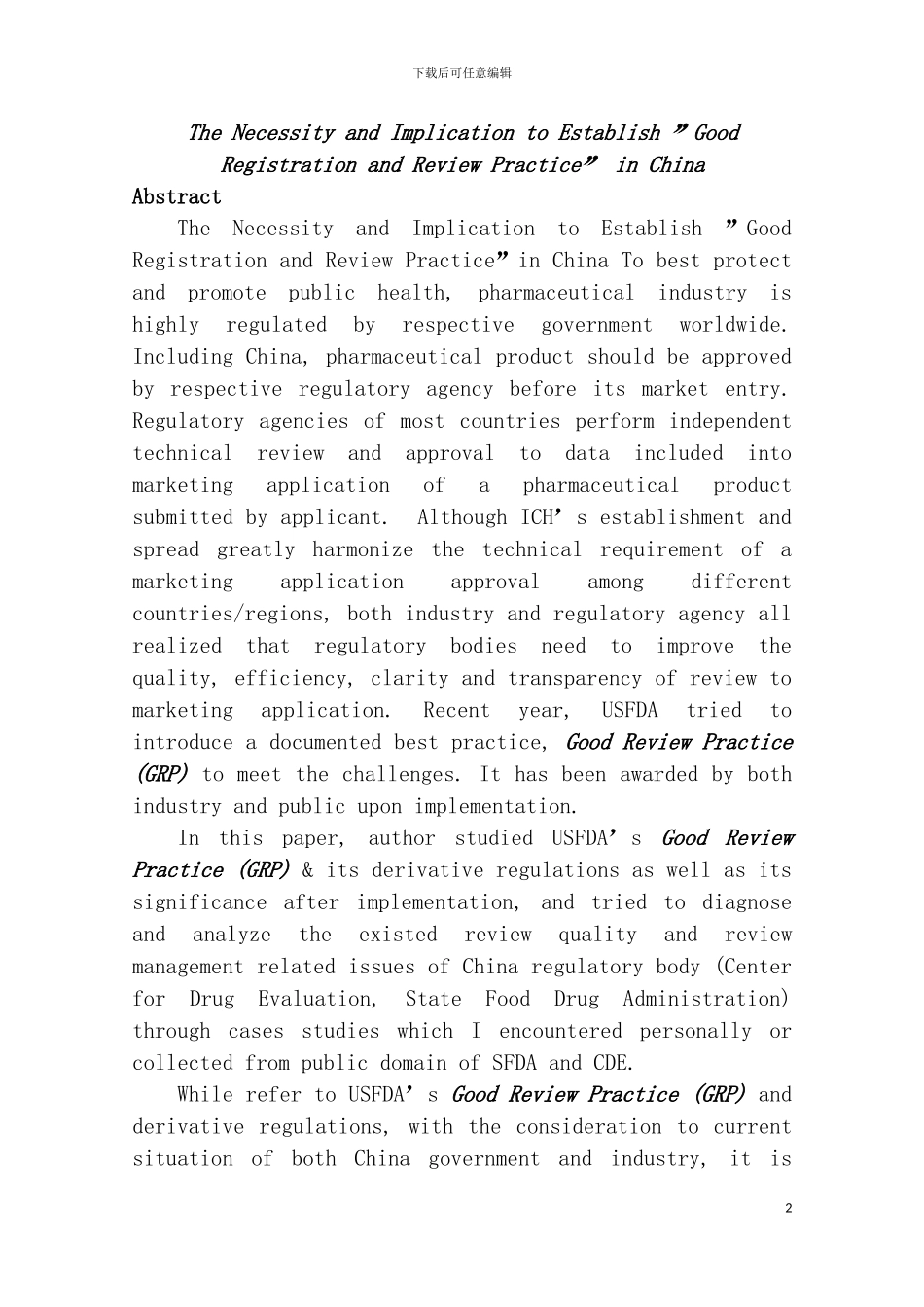 下载后可任意编辑

The Necessity and Implication to Establish ”Good Registration and Review Practice” in China

Abstract

The Necessity and Implication to Establish ”Good Registration and Review Practice” in China To best protect and promote public health, pharmaceutical industry is highly regulated by respective government worldwide. Including China, pharmaceutical product should be approved by respective regulatory agency before its market entry. Regulatory agencies of most countries perform independent technical review and approval to data included into marketing application of a pharmaceutical product submitted by applicant. Although ICH’s establishment and spread greatly harmonize the technical requirement of a marketing application approval among different countries/regions, both industry and regulatory agency all realized that regulatory bodies need to improve the quality, efficiency, clarity and transparency of review to marketing application. Recent year, USFDA tried to introduce a documented best practice, Good Review Practice (GRP) to meet the challenges. It has been awarded by both industry and public upon implementation.

In this paper, author studied USFDA’s Good Review Practice (GRP) & its derivative regulations as well as its significance after implementation, and tried to diagnose and analyze the existed review quality and review management related issues of China regulatory body (Center for Drug Evaluation, State Food Drug Administration) through cases studies which I encountered personally or collected from public domain of SFDA and CDE.

While refer to USFDA’s Good Review Practice (GRP) and derivative regulations, with the consideration to current situation of both China government and industry, it is

2